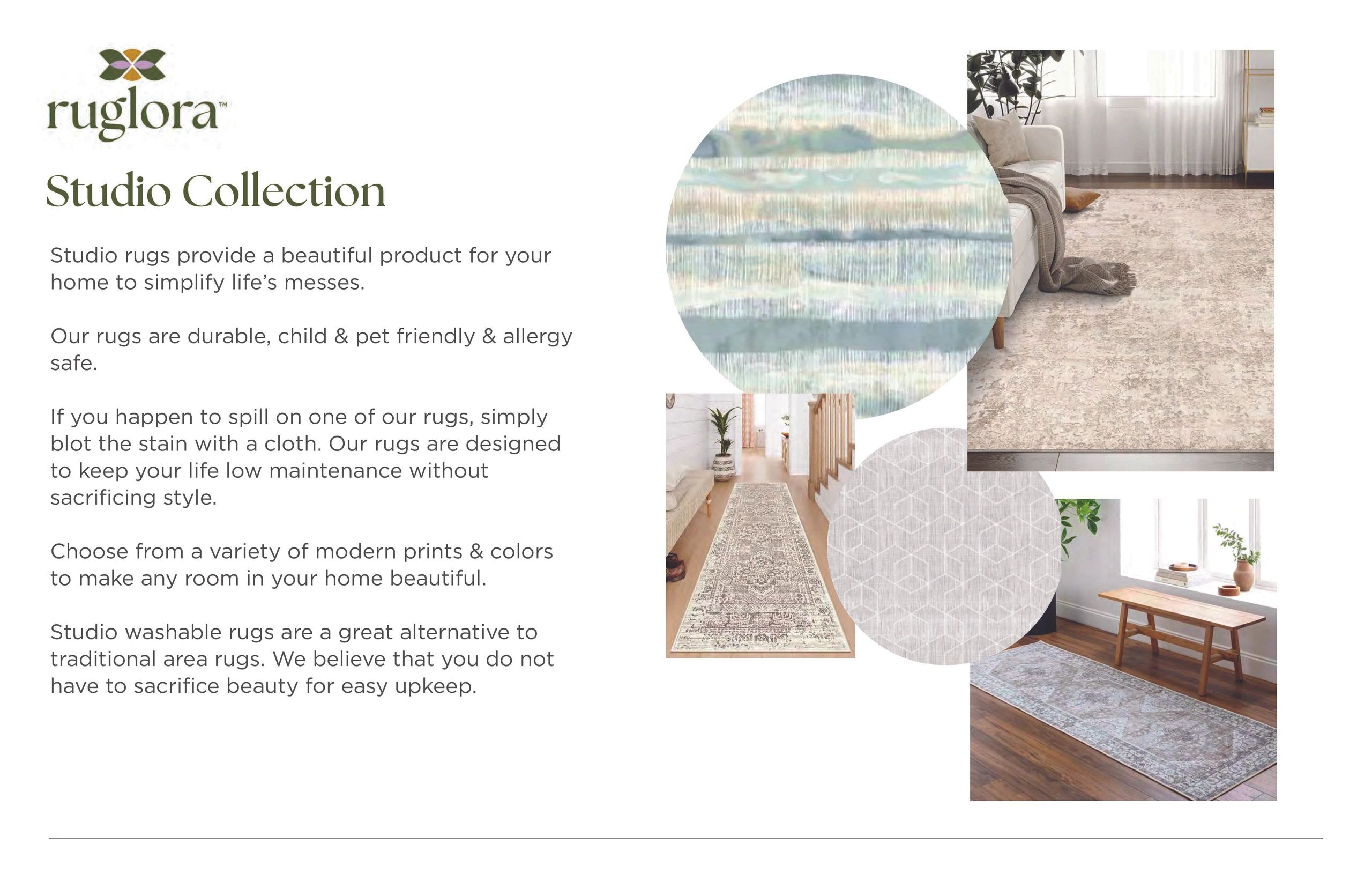 ruglora™

Studio Collection

Studio rugs provide a beautiful product for your home to simplify life's messes.

Our rugs are durable, child & pet friendly & allergy safe.

If you happen to spill on one of our rugs, simply blot the stain with a cloth. Our rugs are designed to keep your life low maintenance without sacrificing style.

Choose from a variety of modern prints & colors to make any room in your home beautiful.

Studio washable rugs are a great alternative to traditional area rugs. We believe that you do not have to sacrifice beauty for easy upkeep.